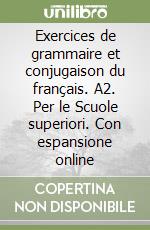 unilibro

Exercices de grammaire et conjugaison du français. A2. Per le Scuole superiori. Con espansione online

COPERTINA NON DISPONIBILE